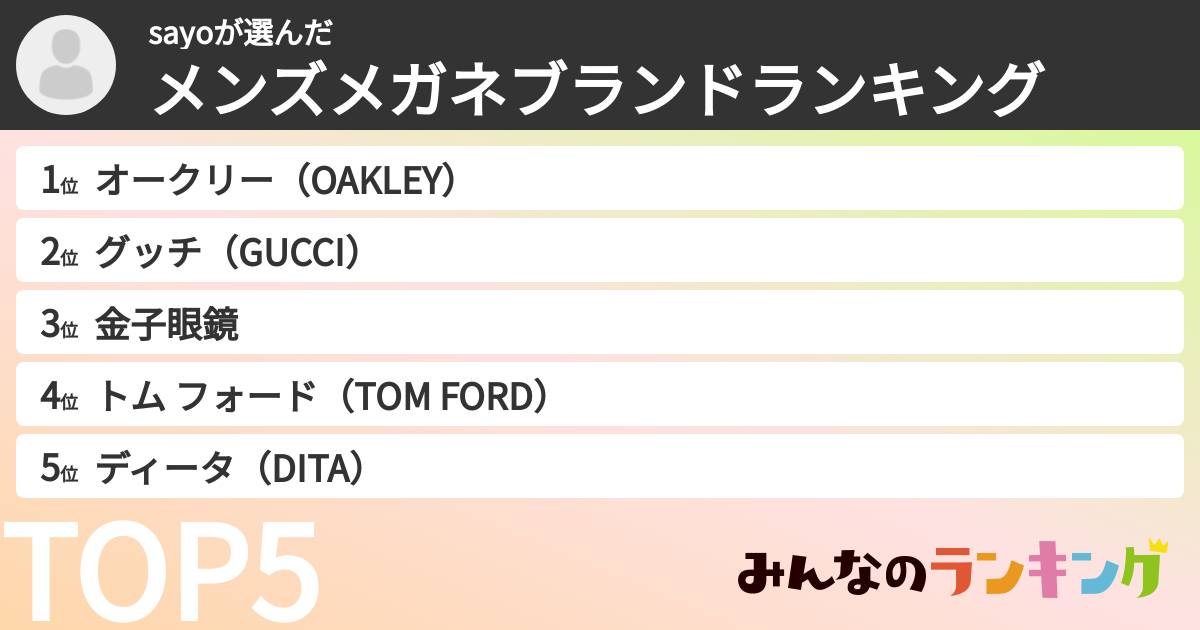 sayoが選んだ
メンズメガネブランドランキング

1位 オークリー（OAKLEY）

2位 グッチ（GUCCI）

3位 金子眼鏡

4位 トム フォード（TOM FORD）

5位 ディータ（DITA）

TOP5

みんなのランキング